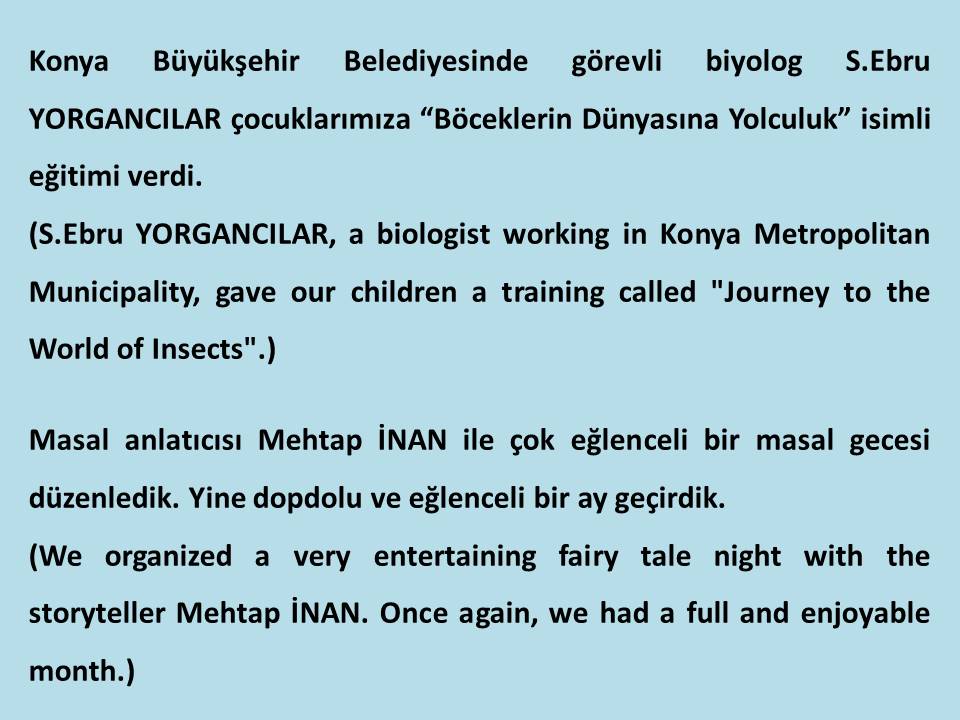 Konya Büyükşehir Belediyesinde görevli biyolog S.Ebru YORGANCILAR çocuklarımıza “Böceklerin Dünyasına Yolculuk” isimli eğitimi verdi.
(S.Ebru YORGANCILAR, a biologist working in Konya Metropolitan Municipality, gave our children a training called "Journey to the World of Insects".)

Masal anlatıcısı Mehtap İNAN ile çok eğlenceli bir masal gecesi düzenledik. Yine dopdolu ve eğlenceli bir ay geçirdik.
(We organized a very entertaining fairy tale night with the storyteller Mehtap İNAN. Once again, we had a full and enjoyable month.)